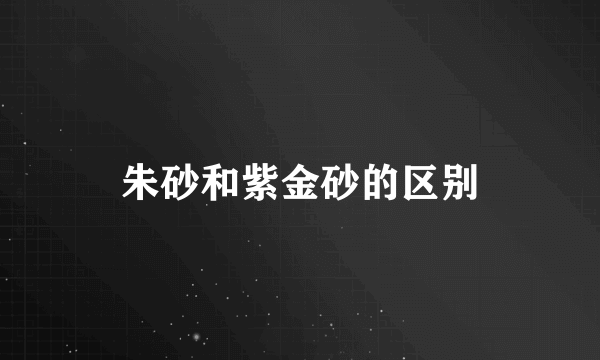 朱砂和紫金砂的区别